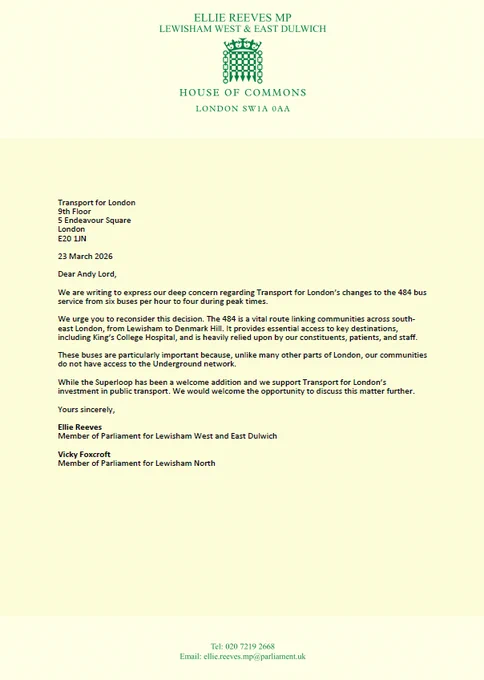 ELLIE REEVES MP
LEWISHAM WEST & EAST DULWICH

HOUSE OF COMMONS
LONDON SW1A 0AA

Transport for London
9th Floor
5 Endeavour Square
London
E20 1JN

23 March 2026

Dear Andy Lord,

We are writing to express our deep concern regarding Transport for London's changes to the 484 bus service from six buses per hour to four during peak times.

We urge you to reconsider this decision. The 484 is a vital route linking communities across south-east London, from Lewisham to Denmark Hill. It provides essential access to key destinations, including King's College Hospital, and is heavily relied upon by our constituents, patients, and staff.

These buses are particularly important because, unlike many other parts of London, our communities do not have access to the Underground network.

While the Superloop has been a welcome addition and we support Transport for London's investment in public transport. We would welcome the opportunity to discuss this matter further.

Yours sincerely,

Ellie Reeves
Member of Parliament for Lewisham West and East Dulwich

Vicky Foxcroft
Member of Parliament for Lewisham North

Tel: 020 7219 2668
Email: ellie.reeves.mp@parliament.uk